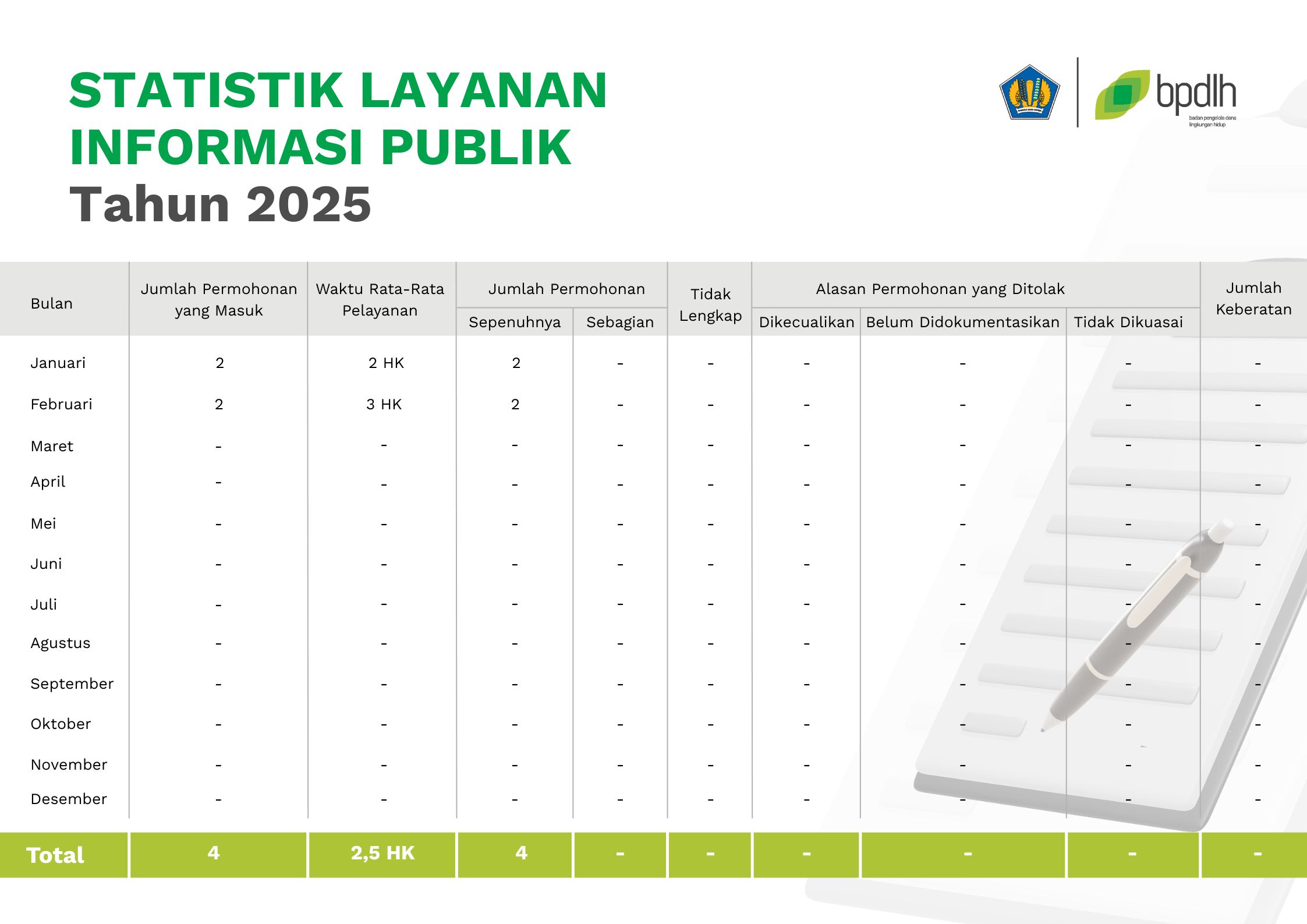 STATISTIK LAYANAN INFORMASI PUBLIK
Tahun 2025

bpdlh
badan pengelola dana lingkungan hidup

| Bulan | Jumlah Permohonan yang Masuk | Waktu Rata-Rata Pelayanan | Jumlah Permohonan Sepenuhnya | Jumlah Permohonan Sebagian | Tidak Lengkap | Alasan Permohonan yang Ditolak Dikecualikan | Alasan Permohonan yang Ditolak Belum Didokumentasikan | Alasan Permohonan yang Ditolak Tidak Dikuasai | Jumlah Keberatan |
|---|---|---|---|---|---|---|---|---|---|
| Januari | 2 | 2 HK | 2 | - | - | - | - | - | - |
| Februari | 2 | 3 HK | 2 | - | - | - | - | - | - |
| Maret | - | - | - | - | - | - | - | - | - |
| April | - | - | - | - | - | - | - | - | - |
| Mei | - | - | - | - | - | - | - | - | - |
| Juni | - | - | - | - | - | - | - | - | - |
| Juli | - | - | - | - | - | - | - | - | - |
| Agustus | - | - | - | - | - | - | - | - | - |
| September | - | - | - | - | - | - | - | - | - |
| Oktober | - | - | - | - | - | - | - | - | - |
| November | - | - | - | - | - | - | - | - | - |
| Desember | - | - | - | - | - | - | - | - | - |
| Total | 4 | 2,5 HK | 4 | - | - | - | - | - | - |